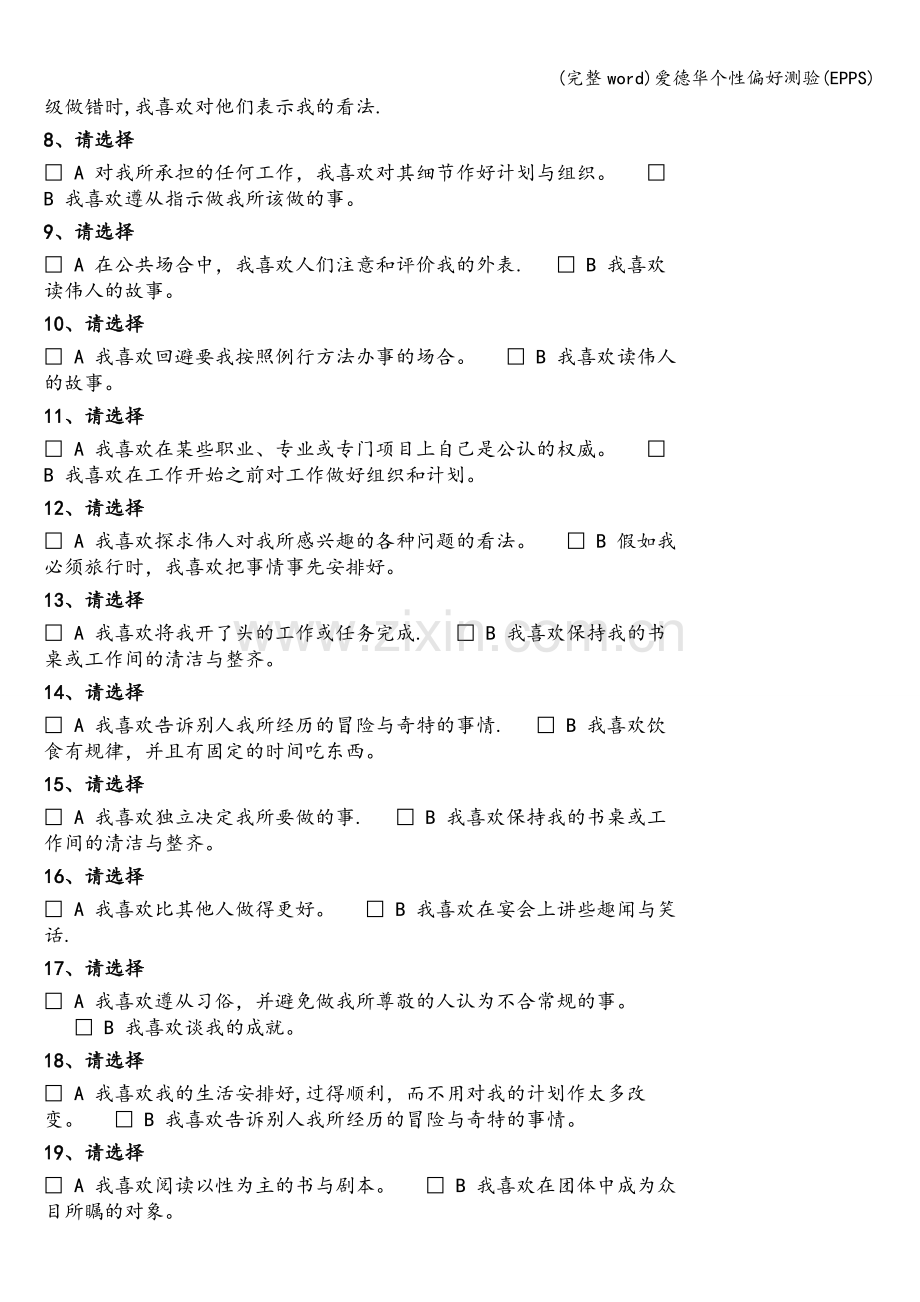 (完整word)爱德华个性偏好测验(EPPS)

级做错时,我喜欢对他们表示我的看法.

8、请选择

☐ A 对我所承担的任何工作，我喜欢对其细节作好计划与组织。 ☐ B 我喜欢遵从指示做我所该做的事。

9、请选择

☐ A 在公共场合中，我喜欢人们注意和评价我的外表. ☐ B 我喜欢读伟人的故事。

10、请选择

☐ A 我喜欢回避要我按照例行方法办事的场合。 ☐ B 我喜欢读伟人的故事。

11、请选择

☐ A 我喜欢在某些职业、专业或专门项目上自己是公认的权威。 ☐ B 我喜欢在工作开始之前对工作做好组织和计划。

12、请选择

☐ A 我喜欢探求伟人对我所感兴趣的各种问题的看法。 ☐ B 假如我必须旅行时，我喜欢把事情事先安排好。

13、请选择

☐ A 我喜欢将我开了头的工作或任务完成. ☐ B 我喜欢保持我的书桌或工作间的清洁与整齐。

14、请选择

☐ A 我喜欢告诉别人我所经历的冒险与奇特的事情. ☐ B 我喜欢饮食有规律，并且有固定的时间吃东西。

15、请选择

☐ A 我喜欢独立决定我所要做的事. ☐ B 我喜欢保持我的书桌或工作间的清洁与整齐。

16、请选择

☐ A 我喜欢比其他人做得更好。 ☐ B 我喜欢在宴会上讲些趣闻与笑话.

17、请选择

☐ A 我喜欢遵从习俗，并避免做我所尊敬的人认为不合常规的事。 ☐ B 我喜欢谈我的成就。

18、请选择

☐ A 我喜欢我的生活安排好,过得顺利，而不用对我的计划作太多改变。 ☐ B 我喜欢告诉别人我所经历的冒险与奇特的事情。

19、请选择

☐ A 我喜欢阅读以性为主的书与剧本。 ☐ B 我喜欢在团体中成为众目所瞩的对象。

www.zixin.com.cn